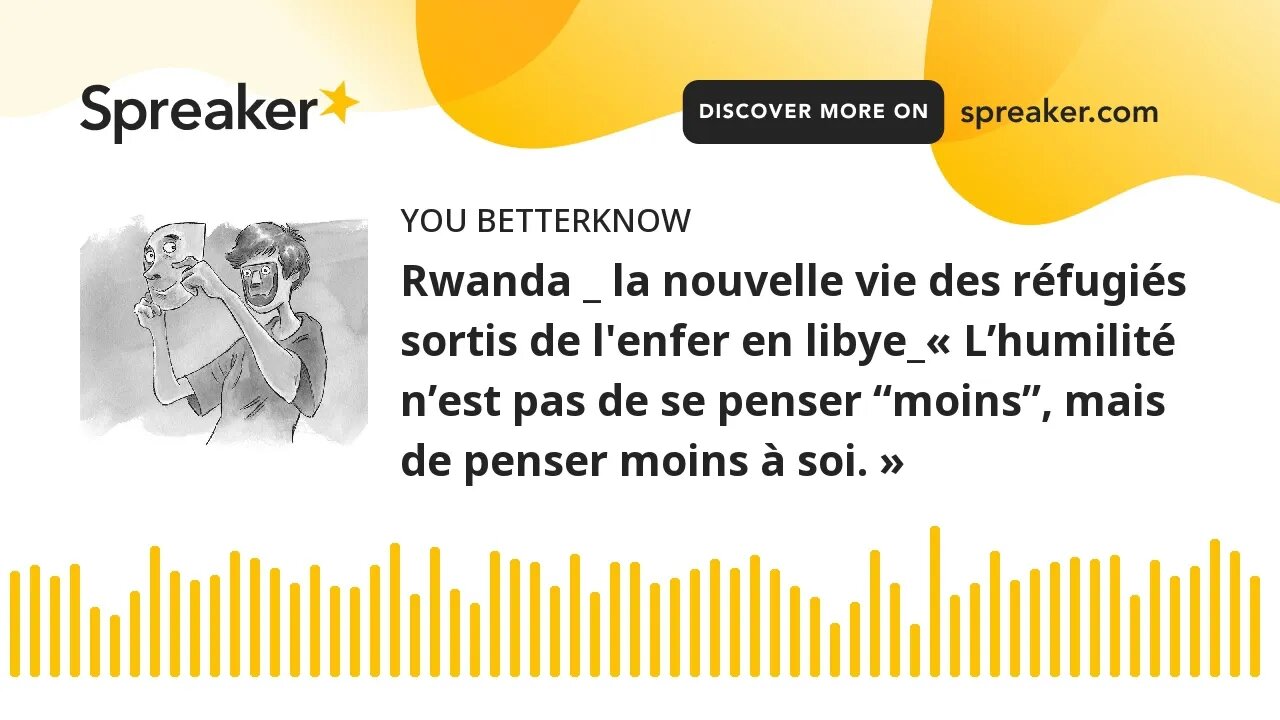 Spreaker

DISCOVER MORE ON spreaker.com

YOU BETTERKNOW

Rwanda _ la nouvelle vie des réfugiés sortis de l'enfer en libye_« L’humilité n’est pas de se penser “moins”, mais de penser moins à soi. »